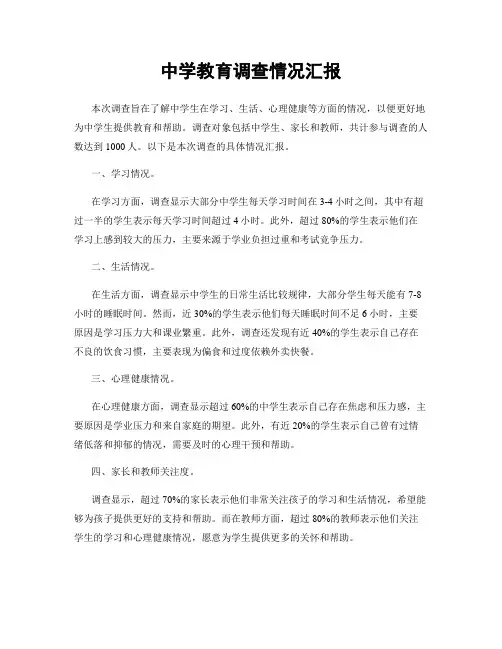 中学教育调查情况汇报

本次调查旨在了解中学生在学习、生活、心理健康等方面的情况，以便更好地为中学生提供教育和帮助。调查对象包括中学生、家长和教师，共计参与调查的人数达到 1000 人。以下是本次调查的具体情况汇报。

一、学习情况。

在学习方面，调查显示大部分中学生每天学习时间在 3-4 小时之间，其中有超过一半的学生表示每天学习时间超过 4 小时。此外，超过 80%的学生表示他们在学习上感到较大的压力，主要来源于学业负担过重和考试竞争压力。

二、生活情况。

在生活方面，调查显示中学生的日常生活比较规律，大部分学生每天能有 7-8 小时的睡眠时间。然而，近 30%的学生表示他们每天睡眠时间不足 6 小时，主要原因是学习压力大和课业繁重。此外，调查还发现有近 40%的学生表示自己存在不良的饮食习惯，主要表现为偏食和过度依赖外卖快餐。

三、心理健康情况。

在心理健康方面，调查显示超过 60%的中学生表示自己存在焦虑和压力感，主要原因是学业压力和来自家庭的期望。此外，有近 20%的学生表示自己曾有过情绪低落和抑郁的情况，需要及时的心理干预和帮助。

四、家长和教师关注度。

调查显示，超过 70%的家长表示他们非常关注孩子的学习和生活情况，希望能够为孩子提供更好的支持和帮助。而在教师方面，超过 80%的教师表示他们关注学生的学习和心理健康情况，愿意为学生提供更多的关怀和帮助。